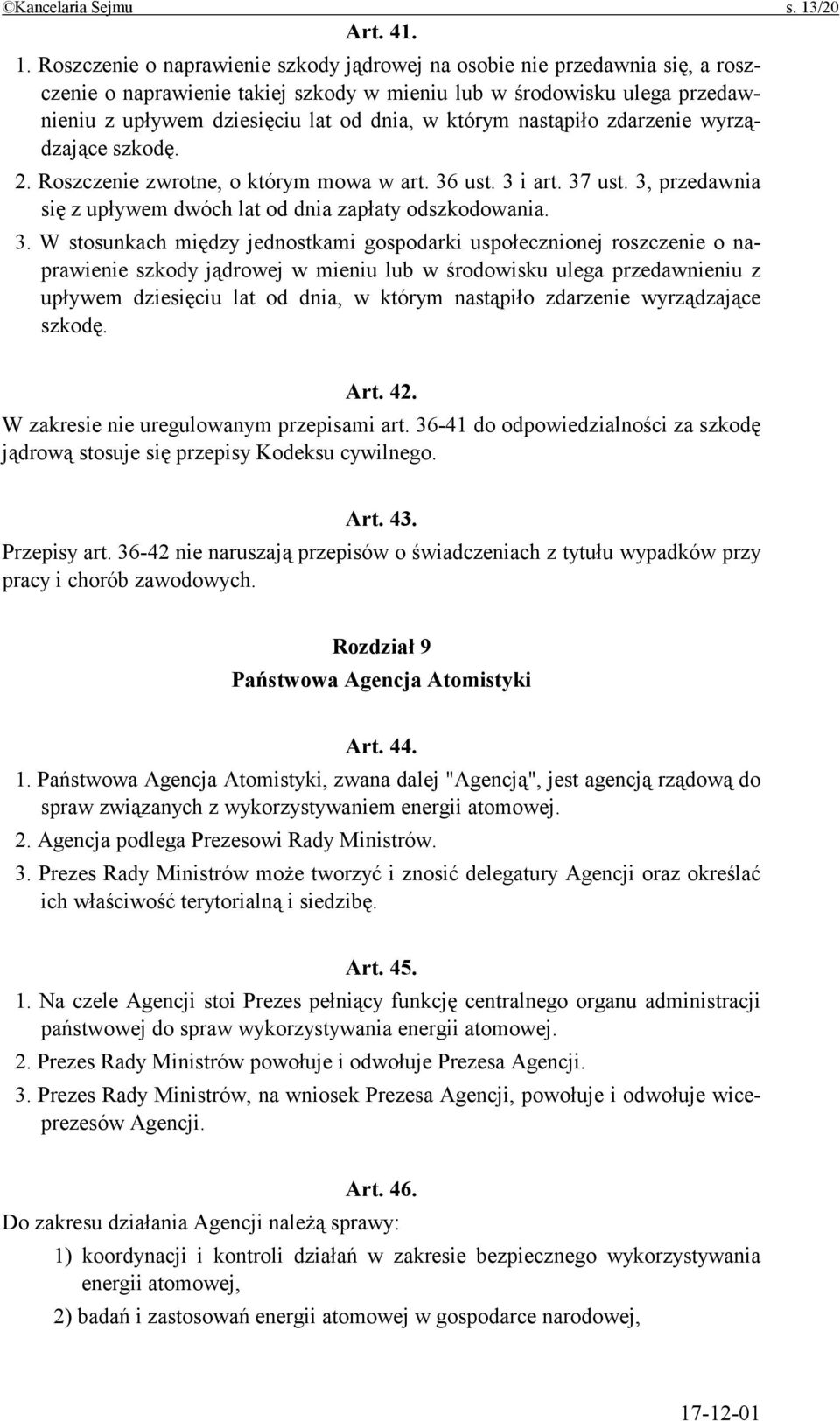 ©Kancelaria Sejmu s. 13/20

Art. 41.

1. Roszczenie o naprawienie szkody jądrowej na osobie nie przedawnia się, a roszczenie o naprawienie takiej szkody w mieniu lub w środowisku ulega przedawnieniu z upływem dziesięciu lat od dnia, w którym nastąpiło zdarzenie wyrządzające szkodę.

2. Roszczenie zwrotne, o którym mowa w art. 36 ust. 3 i art. 37 ust. 3, przedawnia się z upływem dwóch lat od dnia zapłaty odszkodowania.

3. W stosunkach między jednostkami gospodarki uspołecznionej roszczenie o naprawienie szkody jądrowej w mieniu lub w środowisku ulega przedawnieniu z upływem dziesięciu lat od dnia, w którym nastąpiło zdarzenie wyrządzające szkodę.

Art. 42.

W zakresie nie uregulowanym przepisami art. 36-41 do odpowiedzialności za szkodę jądrową stosuje się przepisy Kodeksu cywilnego.

Art. 43.

Przepisy art. 36-42 nie naruszają przepisów o świadczeniach z tytułu wypadków przy pracy i chorób zawodowych.

Rozdział 9

Państwowa Agencja Atomistyki

Art. 44.

1. Państwowa Agencja Atomistyki, zwana dalej "Agencją", jest agencją rządową do spraw związanych z wykorzystywaniem energii atomowej.

2. Agencja podlega Prezesowi Rady Ministrów.

3. Prezes Rady Ministrów może tworzyć i znosić delegatury Agencji oraz określać ich właściwość terytorialną i siedzibę.

Art. 45.

1. Na czele Agencji stoi Prezes pełniący funkcję centralnego organu administracji państwowej do spraw wykorzystywania energii atomowej.

2. Prezes Rady Ministrów powołuje i odwołuje Prezesa Agencji.

3. Prezes Rady Ministrów, na wniosek Prezesa Agencji, powołuje i odwołuje wiceprezesów Agencji.

Art. 46.

Do zakresu działania Agencji należą sprawy:

1) koordynacji i kontroli działań w zakresie bezpiecznego wykorzystywania energii atomowej,

2) badań i zastosowań energii atomowej w gospodarce narodowej,

17-12-01